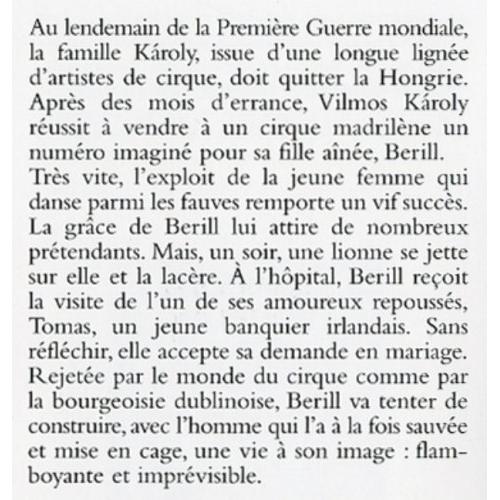 Au lendemain de la Première Guerre mondiale, la famille Károly, issue d'une longue lignée d'artistes de cirque, doit quitter la Hongrie. Après des mois d'errance, Vilmos Károly réussit à vendre à un cirque madrilène un numéro imaginé pour sa fille aînée, Berill.
Très vite, l'exploit de la jeune femme qui danse parmi les fauves remporte un vif succès. La grâce de Berill lui attire de nombreux prétendants. Mais, un soir, une lionne se jette sur elle et la lacère. À l'hôpital, Berill reçoit la visite de l'un de ses amoureux repoussés, Tomas, un jeune banquier irlandais. Sans réfléchir, elle accepte sa demande en mariage. Rejetée par le monde du cirque comme par la bourgeoisie dublinoise, Berill va tenter de construire, avec l'homme qui l'a à la fois sauvée et mise en cage, une vie à son image : flamboyante et imprévisible.